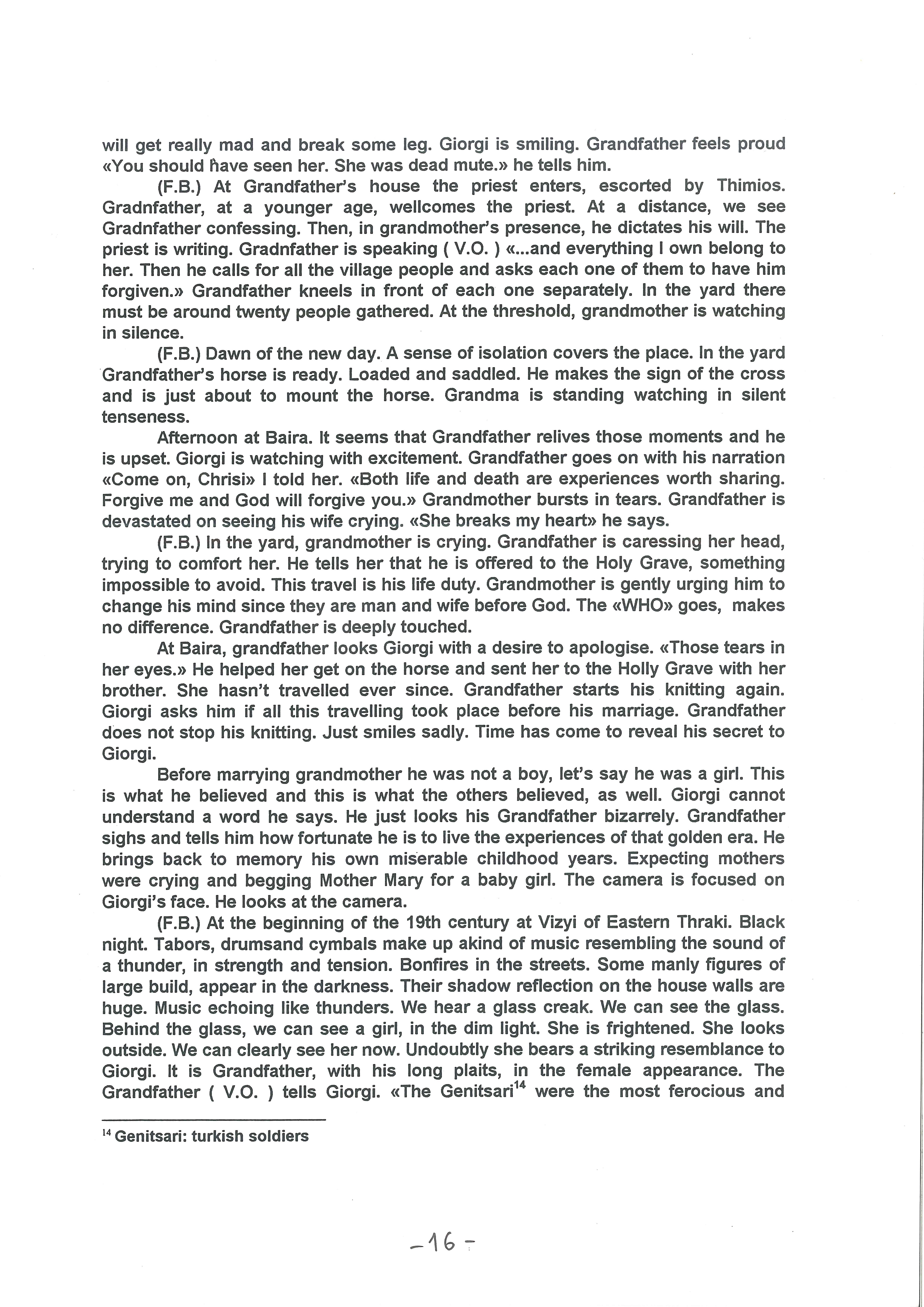 will get really mad and break some leg. Giorgi is smiling. Grandfather feels proud «You should have seen her. She was dead mute.» he tells him.

(F.B.) At Grandfather's house the priest enters, escorted by Thimios. Gradnfather, at a younger age, wellcomes the priest. At a distance, we see Gradnfather confessing. Then, in grandmother's presence, he dictates his will. The priest is writing. Gradnfather is speaking ( V.O. ) «...and everything I own belong to her. Then he calls for all the village people and asks each one of them to have him forgiven.» Grandfather kneels in front of each one separately. In the yard there must be around twenty people gathered. At the threshold, grandmother is watching in silence.

(F.B.) Dawn of the new day. A sense of isolation covers the place. In the yard Grandfather's horse is ready. Loaded and saddled. He makes the sign of the cross and is just about to mount the horse. Grandma is standing watching in silent tenseness.

Afternoon at Baira. It seems that Grandfather relives those moments and he is upset. Giorgi is watching with excitement. Grandfather goes on with his narration «Come on, Chrisi» I told her. «Both life and death are experiences worth sharing. Forgive me and God will forgive you.» Grandmother bursts in tears. Grandfather is devastated on seeing his wife crying. «She breaks my heart» he says.

(F.B.) In the yard, grandmother is crying. Grandfather is caressing her head, trying to comfort her. He tells her that he is offered to the Holy Grave, something impossible to avoid. This travel is his life duty. Grandmother is gently urging him to change his mind since they are man and wife before God. The «WHO» goes, makes no difference. Grandfather is deeply touched.

At Baira, grandfather looks Giorgi with a desire to apologise. «Those tears in her eyes.» He helped her get on the horse and sent her to the Holly Grave with her brother. She hasn't travelled ever since. Grandfather starts his knitting again. Giorgi asks him if all this travelling took place before his marriage. Grandfather does not stop his knitting. Just smiles sadly. Time has come to reveal his secret to Giorgi.

Before marrying grandmother he was not a boy, let's say he was a girl. This is what he believed and this is what the others believed, as well. Giorgi cannot understand a word he says. He just looks his Grandfather bizarrely. Grandfather sighs and tells him how fortunate he is to live the experiences of that golden era. He brings back to memory his own miserable childhood years. Expecting mothers were crying and begging Mother Mary for a baby girl. The camera is focused on Giorgi's face. He looks at the camera.

(F.B.) At the beginning of the 19th century at Vizyi of Eastern Thraki. Black night. Tabors, drumsand cymbals make up akind of music resembling the sound of a thunder, in strength and tension. Bonfires in the streets. Some manly figures of large build, appear in the darkness. Their shadow reflection on the house walls are huge. Music echoing like thunders. We hear a glass creak. We can see the glass. Behind the glass, we can see a girl, in the dim light. She is frightened. She looks outside. We can clearly see her now. Undoubtly she bears a striking resemblance to Giorgi. It is Grandfather, with his long plaits, in the female appearance. The Grandfather ( V.O. ) tells Giorgi. «The Genitsari$^{14}$ were the most ferocious and

$^{14}$ Genitsari: turkish soldiers

-16-